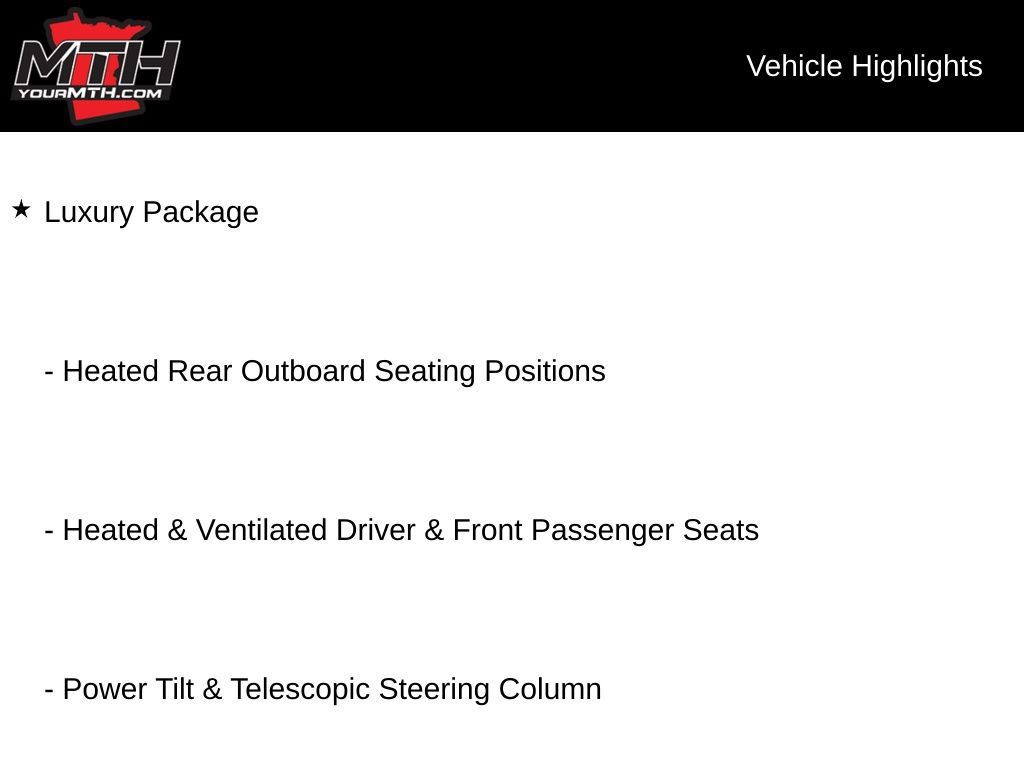 MTH
YOURMTH.COM

Vehicle Highlights

★ Luxury Package

- Heated Rear Outboard Seating Positions

- Heated & Ventilated Driver & Front Passenger Seats

- Power Tilt & Telescopic Steering Column